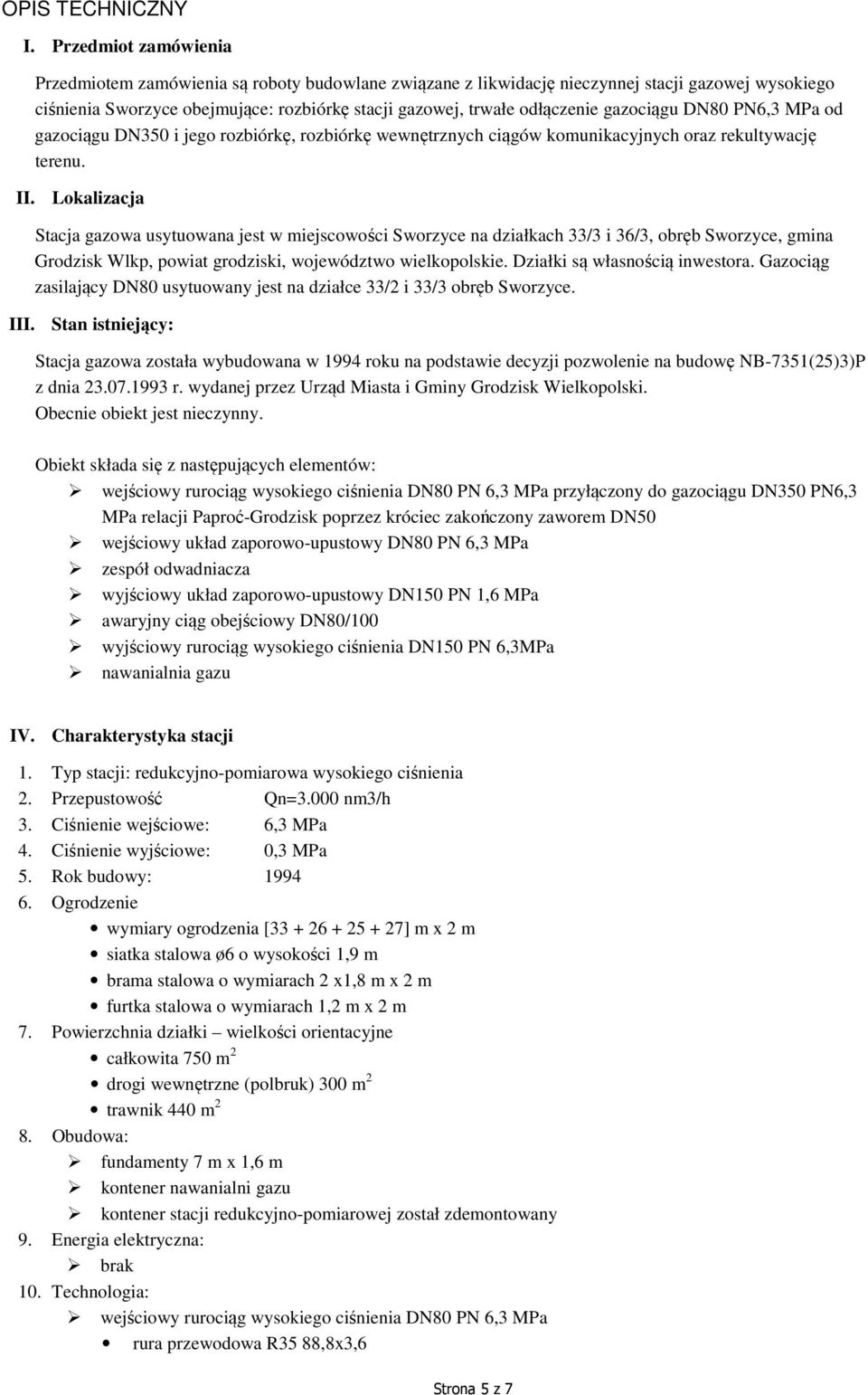 OPIS TECHNICZNY

I. Przedmiot zamówienia

Przedmiotem zamówienia są roboty budowlane związane z likwidację nieczynnej stacji gazowej wysokiego ciśnienia Sworzyce obejmujące: rozbiórkę stacji gazowej, trwałe odłączenie gazociągu DN80 PN6,3 MPa od gazociągu DN350 i jego rozbiórkę, rozbiórkę wewnętrznych ciągów komunikacyjnych oraz rekultywację terenu.

II. Lokalizacja

Stacja gazowa usytuowana jest w miejscowości Sworzyce na działkach 33/3 i 36/3, obręb Sworzyce, gmina Grodzisk Wlkp, powiat grodziski, województwo wielkopolskie. Działki są własnością inwestora. Gazociąg zasilający DN80 usytuowany jest na działce 33/2 i 33/3 obręb Sworzyce.

III. Stan istniejący:

Stacja gazowa została wybudowana w 1994 roku na podstawie decyzji pozwolenie na budowę NB-7351(25)3)P z dnia 23.07.1993 r. wydanej przez Urząd Miasta i Gminy Grodzisk Wielkopolski.
Obecnie obiekt jest nieczynny.

Obiekt składa się z następujących elementów:
➢ wejściowy rurociąg wysokiego ciśnienia DN80 PN 6,3 MPa przyłączony do gazociągu DN350 PN6,3 MPa relacji Paproć-Grodzisk poprzez króciec zakończony zaworem DN50
➢ wejściowy układ zaporowo-upustowy DN80 PN 6,3 MPa
➢ zespół odwadniacza
➢ wyjściowy układ zaporowo-upustowy DN150 PN 1,6 MPa
➢ awaryjny ciąg obejściowy DN80/100
➢ wyjściowy rurociąg wysokiego ciśnienia DN150 PN 6,3MPa
➢ nawanialnia gazu

IV. Charakterystyka stacji

1. Typ stacji: redukcyjno-pomiarowa wysokiego ciśnienia
2. Przepustowość Qn=3.000 nm3/h
3. Ciśnienie wejściowe: 6,3 MPa
4. Ciśnienie wyjściowe: 0,3 MPa
5. Rok budowy: 1994
6. Ogrodzenie
• wymiary ogrodzenia [33 + 26 + 25 + 27] m x 2 m
• siatka stalowa ø6 o wysokości 1,9 m
• brama stalowa o wymiarach 2 x1,8 m x 2 m
• furtka stalowa o wymiarach 1,2 m x 2 m
7. Powierzchnia działki – wielkości orientacyjne
• całkowita 750 $m^2$
• drogi wewnętrzne (polbruk) 300 $m^2$
• trawnik 440 $m^2$
8. Obudowa:
➢ fundamenty 7 m x 1,6 m
➢ kontener nawanialni gazu
➢ kontener stacji redukcyjno-pomiarowej został zdemontowany
9. Energia elektryczna:
➢ brak
10. Technologia:
➢ wejściowy rurociąg wysokiego ciśnienia DN80 PN 6,3 MPa
• rura przewodowa R35 88,8x3,6

Strona 5 z 7